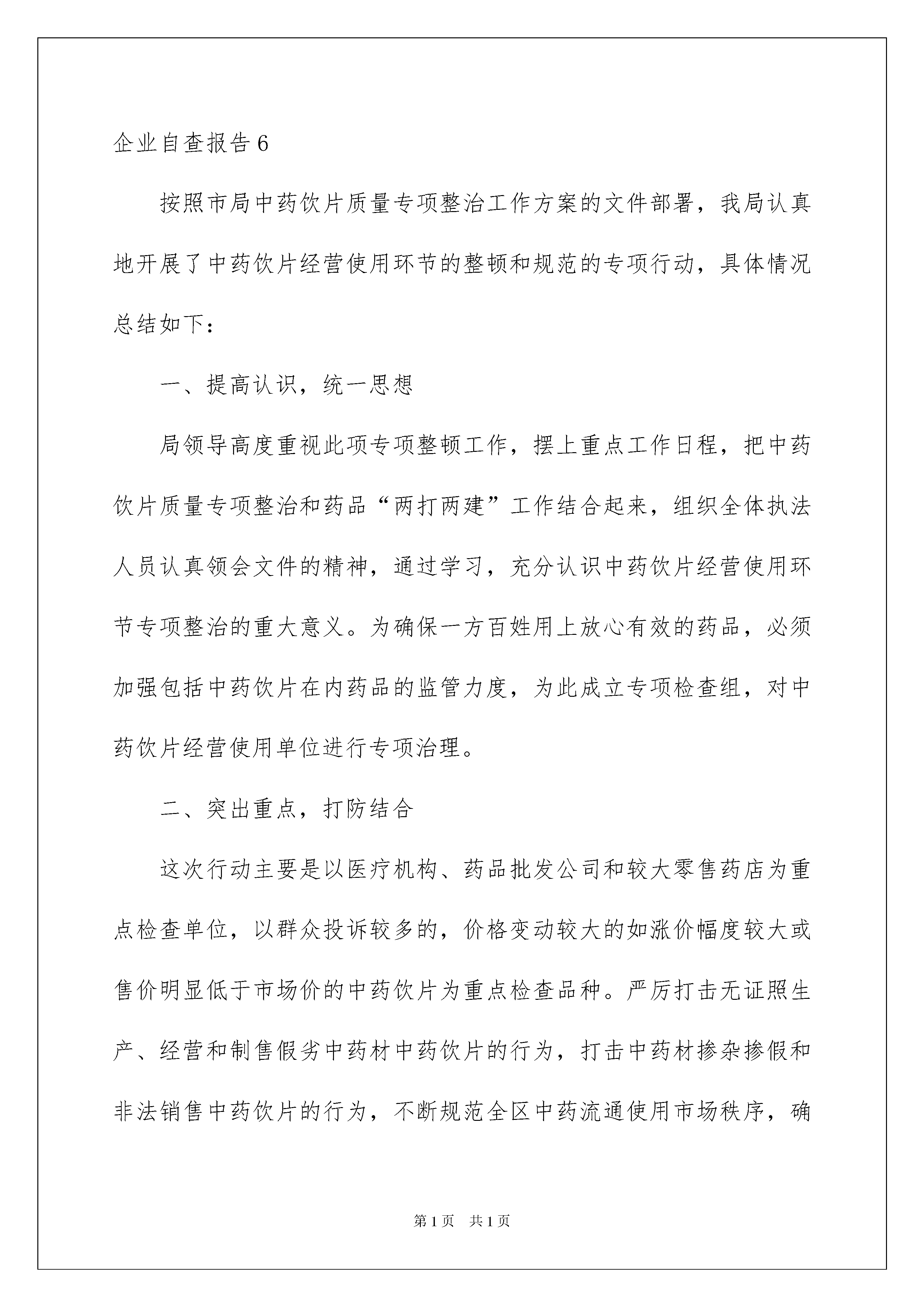 企业自查报告6

按照市局中药饮片质量专项整治工作方案的文件部署，我局认真地开展了中药饮片经营使用环节的整顿和规范的专项行动，具体情况总结如下：

一、提高认识，统一思想

局领导高度重视此项专项整顿工作，摆上重点工作日程，把中药饮片质量专项整治和药品“两打两建”工作结合起来，组织全体执法人员认真领会文件的精神，通过学习，充分认识中药饮片经营使用环节专项整治的重大意义。为确保一方百姓用上放心有效的药品，必须加强包括中药饮片在内药品的监管力度，为此成立专项检查组，对中药饮片经营使用单位进行专项治理。

二、突出重点，打防结合

这次行动主要是以医疗机构、药品批发公司和较大零售药店为重点检查单位，以群众投诉较多的，价格变动较大的如涨价幅度较大或售价明显低于市场价的中药饮片为重点检查品种。严厉打击无证照生产、经营和制售假劣中药材中药饮片的行为，打击中药材掺杂掺假和非法销售中药饮片的行为，不断规范全区中药流通使用市场秩序，确

第1页 共1页